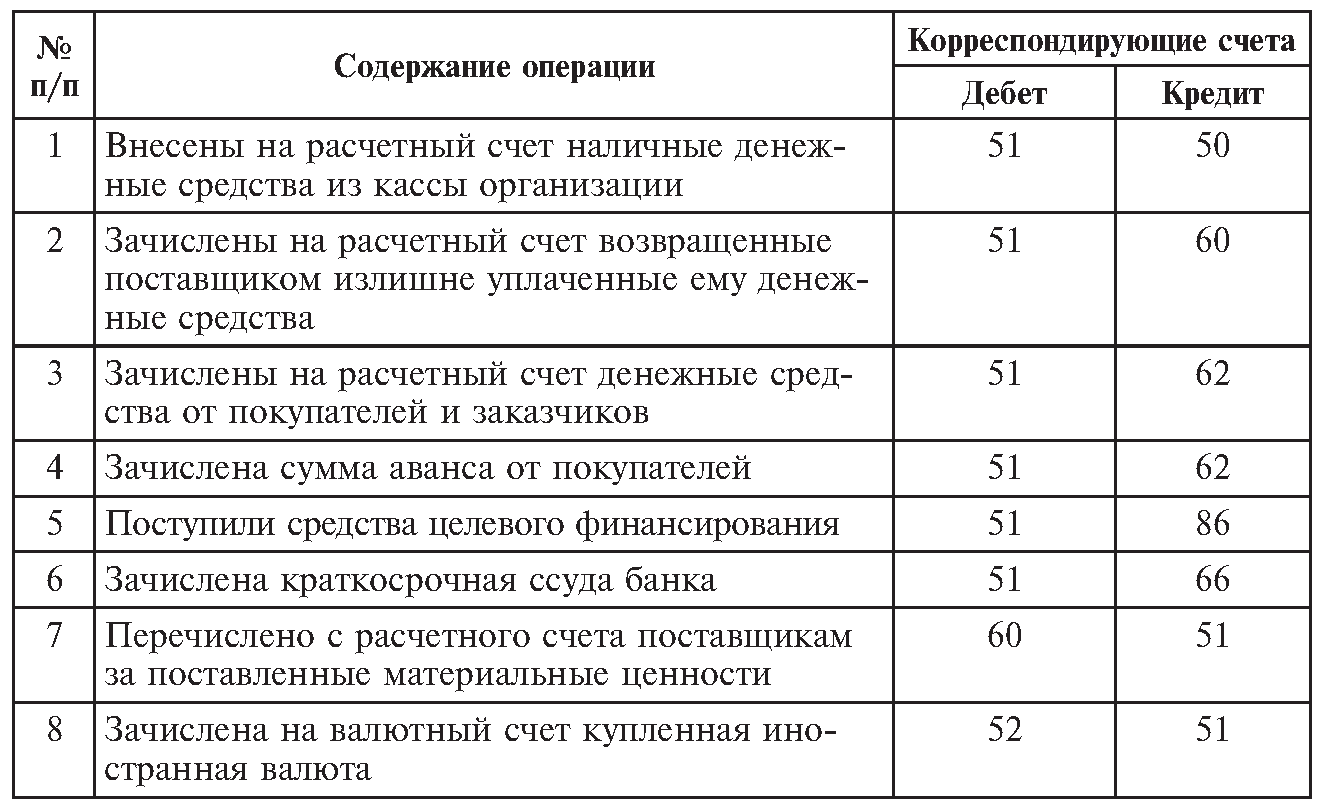 | № п/п | Содержание операции | Корреспондирующие счета Дебет | Корреспондирующие счета Кредит |
|---|---|---|---|
| 1 | Внесены на расчетный счет наличные денежные средства из кассы организации | 51 | 50 |
| 2 | Зачислены на расчетный счет возвращенные поставщиком излишне уплаченные ему денежные средства | 51 | 60 |
| 3 | Зачислены на расчетный счет денежные средства от покупателей и заказчиков | 51 | 62 |
| 4 | Зачислена сумма аванса от покупателей | 51 | 62 |
| 5 | Поступили средства целевого финансирования | 51 | 86 |
| 6 | Зачислена краткосрочная ссуда банка | 51 | 66 |
| 7 | Перечислено с расчетного счета поставщикам за поставленные материальные ценности | 60 | 51 |
| 8 | Зачислена на валютный счет купленная иностранная валюта | 52 | 51 |